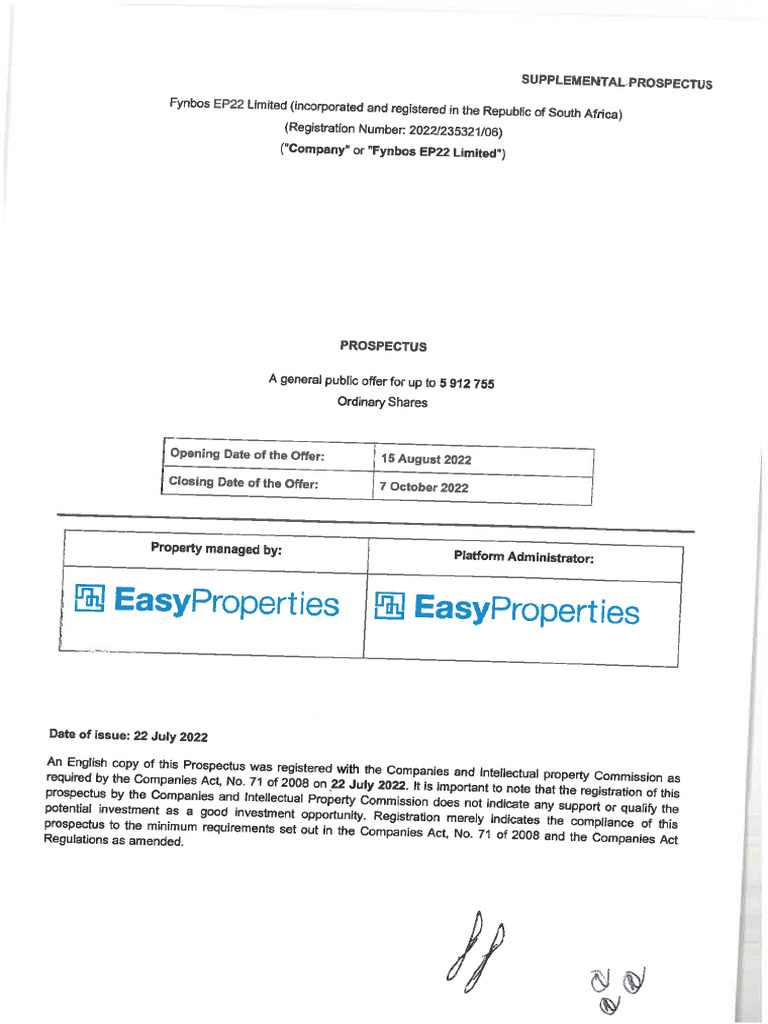 SUPPLEMENTAL PROSPECTUS

Fynbos EP22 Limited (incorporated and registered in the Republic of South Africa)
(Registration Number: 2022/235321/06)
("Company" or "Fynbos EP22 Limited")

PROSPECTUS

A general public offer for up to 5 912 755
Ordinary Shares

| Opening Date of the Offer: | 15 August 2022 |
|---|---|
| Closing Date of the Offer: | 7 October 2022 |

| Property managed by: | Platform Administrator: |
|---|---|
| EasyProperties | EasyProperties |

Date of issue: 22 July 2022

An English copy of this Prospectus was registered with the Companies and Intellectual property Commission as required by the Companies Act, No. 71 of 2008 on 22 July 2022. It is important to note that the registration of this prospectus by the Companies and Intellectual Property Commission does not indicate any support or qualify the potential investment as a good investment opportunity. Registration merely indicates the compliance of this prospectus to the minimum requirements set out in the Companies Act, No. 71 of 2008 and the Companies Act Regulations as amended.